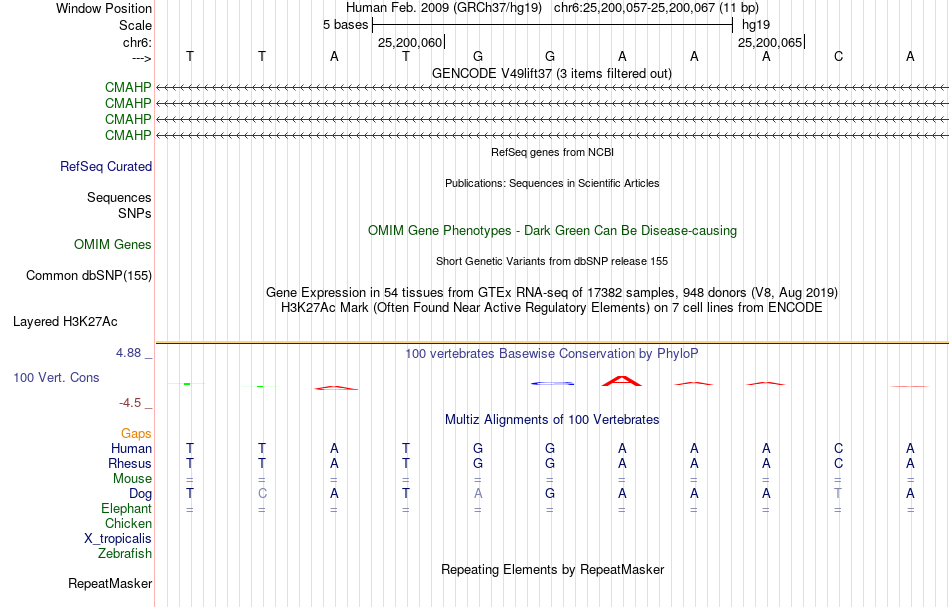 Window Position Human Feb. 2009 (GRCh37/hg19) chr6:25,200,057-25,200,067 (11 bp)
Scale 5 bases hg19
chr6: 25,200,060 25,200,065
---> T T A T G G A A A C A
GENCODE V49lift37 (3 items filtered out)
CMAHP
CMAHP
CMAHP
CMAHP
RefSeq genes from NCBI
RefSeq Curated
Publications: Sequences in Scientific Articles
Sequences
SNPs
OMIM Gene Phenotypes - Dark Green Can Be Disease-causing
OMIM Genes
Short Genetic Variants from dbSNP release 155
Common dbSNP(155)
Gene Expression in 54 tissues from GTEx RNA-seq of 17382 samples, 948 donors (V8, Aug 2019)
H3K27Ac Mark (Often Found Near Active Regulatory Elements) on 7 cell lines from ENCODE
Layered H3K27Ac
4.88 _ 100 vertebrates Basewise Conservation by PhyloP
100 Vert. Cons
-4.5 _
Multiz Alignments of 100 Vertebrates
Gaps
Human T T A T G G A A A C A
Rhesus T T A T G G A A A C A
Mouse = = = = = = = = = = =
Dog T C A T A G A A A T A
Elephant = = = = = = = = = = =
Chicken
X_tropicalis
Zebrafish
Repeating Elements by RepeatMasker
RepeatMasker